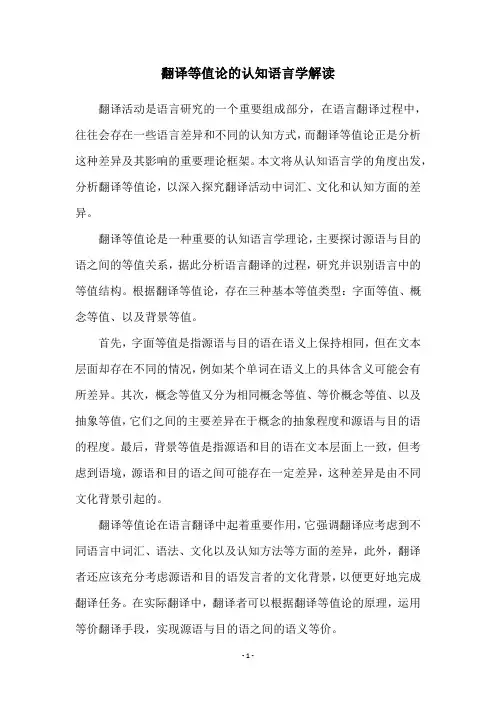 翻译等值论的认知语言学解读

翻译活动是语言研究的一个重要组成部分，在语言翻译过程中，往往会存在一些语言差异和不同的认知方式，而翻译等值论正是分析这种差异及其影响的重要理论框架。本文将从认知语言学的角度出发，分析翻译等值论，以深入探究翻译活动中词汇、文化和认知方面的差异。

翻译等值论是一种重要的认知语言学理论，主要探讨源语与目的语之间的等值关系，据此分析语言翻译的过程，研究并识别语言中的等值结构。根据翻译等值论，存在三种基本等值类型：字面等值、概念等值、以及背景等值。

首先，字面等值是指源语与目的语在语义上保持相同，但在文本层面却存在不同的情况，例如某个单词在语义上的具体含义可能会有所差异。其次，概念等值又分为相同概念等值、等价概念等值、以及抽象等值，它们之间的主要差异在于概念的抽象程度和源语与目的语的程度。最后，背景等值是指源语和目的语在文本层面上一致，但考虑到语境，源语和目的语之间可能存在一定差异，这种差异是由不同文化背景引起的。

翻译等值论在语言翻译中起着重要作用，它强调翻译应考虑到不同语言中词汇、语法、文化以及认知方法等方面的差异，此外，翻译者还应该充分考虑源语和目的语发言者的文化背景，以便更好地完成翻译任务。在实际翻译中，翻译者可以根据翻译等值论的原理，运用等价翻译手段，实现源语与目的语之间的语义等价。

- 1 -